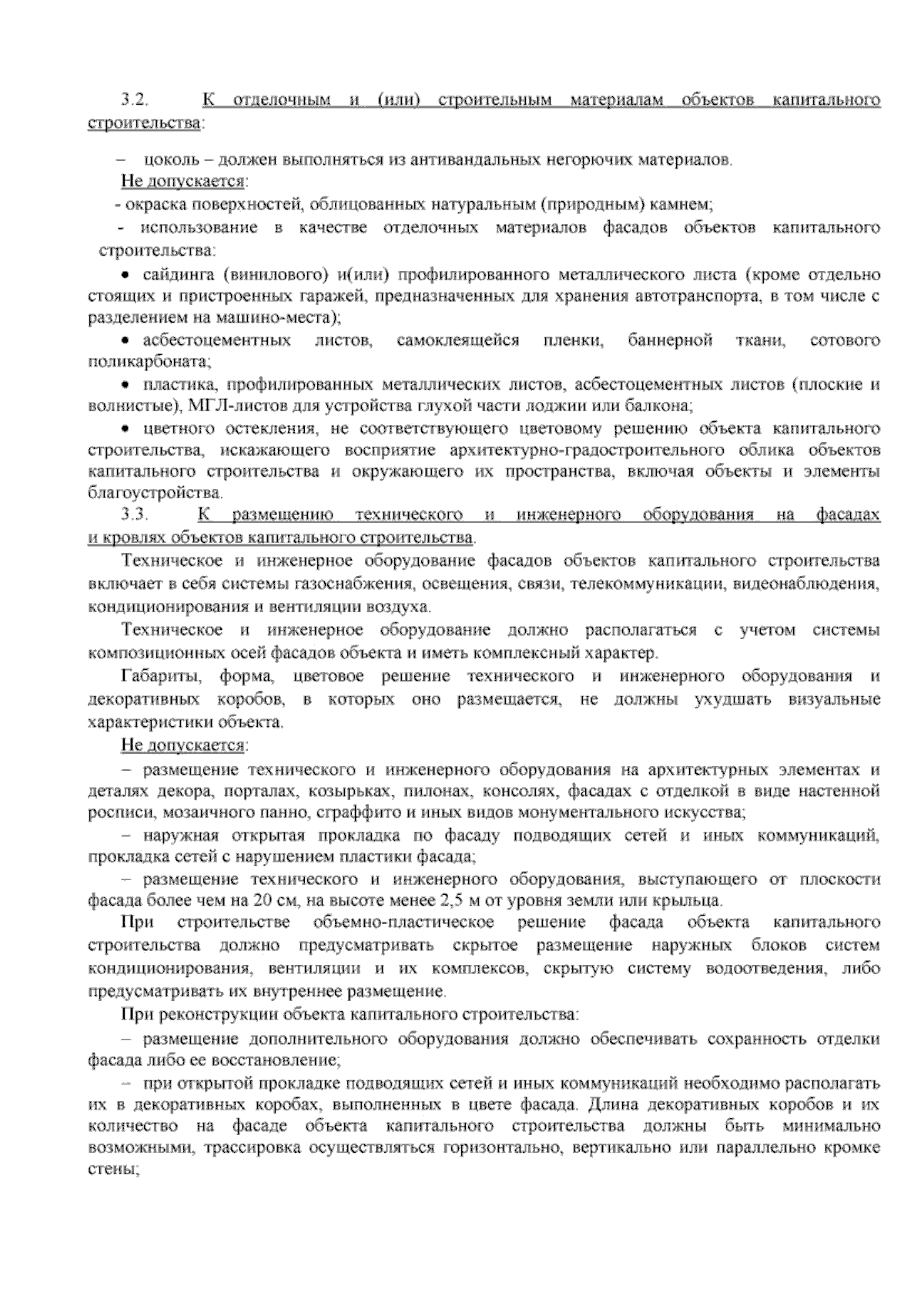 3.2. К отделочным и (или) строительным материалам объектов капитального строительства:

– цоколь – должен выполняться из антивандальных негорючих материалов.

Не допускается:

- окраска поверхностей, облицованных натуральным (природным) камнем;

- использование в качестве отделочных материалов фасадов объектов капитального строительства:

• сайдинга (винилового) и(или) профилированного металлического листа (кроме отдельно стоящих и пристроенных гаражей, предназначенных для хранения автотранспорта, в том числе с разделением на машино-места);

• асбестоцементных листов, самоклеящейся пленки, баннерной ткани, сотового поликарбоната;

• пластика, профилированных металлических листов, асбестоцементных листов (плоские и волнистые), МГЛ-листов для устройства глухой части лоджии или балкона;

• цветного остекления, не соответствующего цветовому решению объекта капитального строительства, искажающего восприятие архитектурно-градостроительного облика объектов капитального строительства и окружающего их пространства, включая объекты и элементы благоустройства.

3.3. К размещению технического и инженерного оборудования на фасадах и кровлях объектов капитального строительства.

Техническое и инженерное оборудование фасадов объектов капитального строительства включает в себя системы газоснабжения, освещения, связи, телекоммуникации, видеонаблюдения, кондиционирования и вентиляции воздуха.

Техническое и инженерное оборудование должно располагаться с учетом системы композиционных осей фасадов объекта и иметь комплексный характер.

Габариты, форма, цветовое решение технического и инженерного оборудования и декоративных коробов, в которых оно размещается, не должны ухудшать визуальные характеристики объекта.

Не допускается:

– размещение технического и инженерного оборудования на архитектурных элементах и деталях декора, порталах, козырьках, пилонах, консолях, фасадах с отделкой в виде настенной росписи, мозаичного панно, сграффито и иных видов монументального искусства;

– наружная открытая прокладка по фасаду подводящих сетей и иных коммуникаций, прокладка сетей с нарушением пластики фасада;

– размещение технического и инженерного оборудования, выступающего от плоскости фасада более чем на 20 см, на высоте менее 2,5 м от уровня земли или крыльца.

При строительстве объемно-пластическое решение фасада объекта капитального строительства должно предусматривать скрытое размещение наружных блоков систем кондиционирования, вентиляции и их комплексов, скрытую систему водоотведения, либо предусматривать их внутреннее размещение.

При реконструкции объекта капитального строительства:

– размещение дополнительного оборудования должно обеспечивать сохранность отделки фасада либо ее восстановление;

– при открытой прокладке подводящих сетей и иных коммуникаций необходимо располагать их в декоративных коробах, выполненных в цвете фасада. Длина декоративных коробов и их количество на фасаде объекта капитального строительства должны быть минимально возможными, трассировка осуществляться горизонтально, вертикально или параллельно кромке стены;